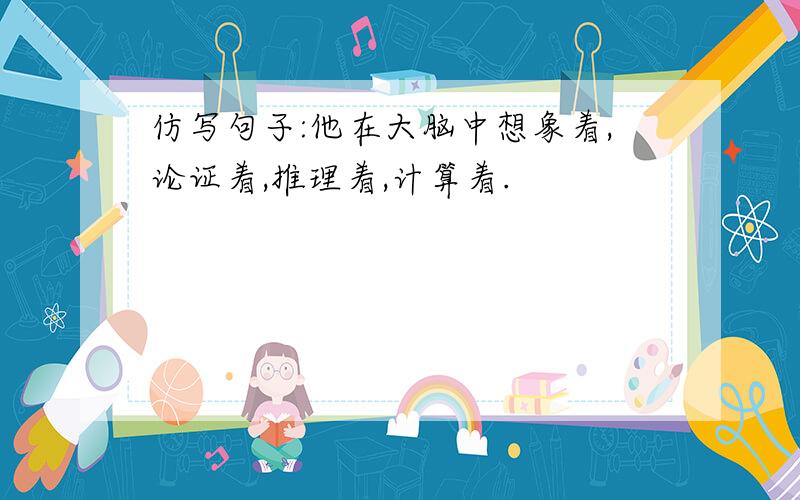 仿写句子:他在大脑中想象着,论证着,推理着,计算着.